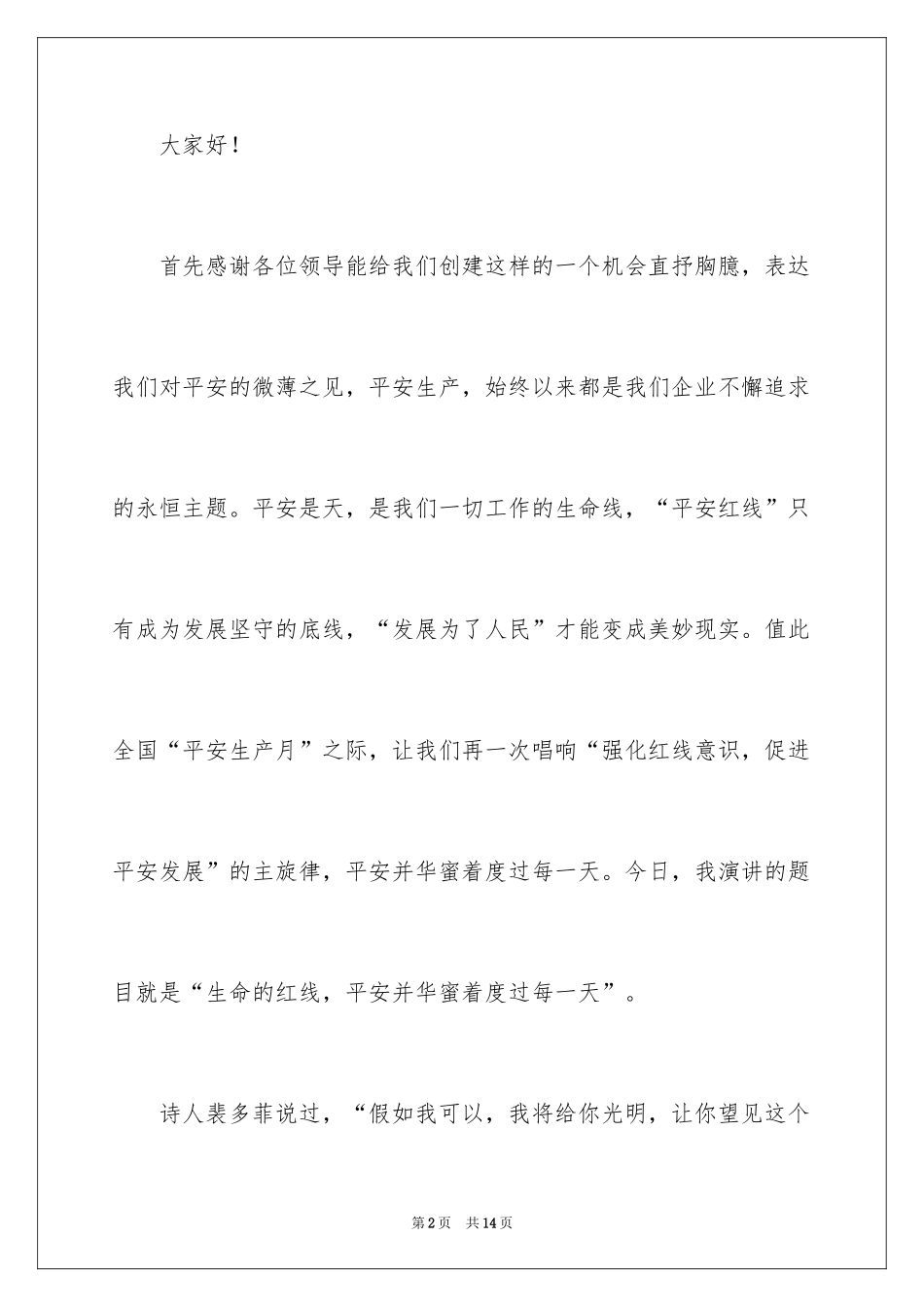 大家好！

首先感谢各位领导能给我们创建这样的一个机会直抒胸臆，表达我们对平安的微薄之见，平安生产，始终以来都是我们企业不懈追求的永恒主题。平安是天，是我们一切工作的生命线，“平安红线”只有成为发展坚守的底线，“发展为了人民”才能变成美妙现实。值此全国“平安生产月”之际，让我们再一次唱响“强化红线意识，促进平安发展”的主旋律，平安并华蜜着度过每一天。今日，我演讲的题目就是“生命的红线，平安并华蜜着度过每一天”。

诗人裴多菲说过，“假如我可以，我将给你光明，让你望见这个

第2页　共14页